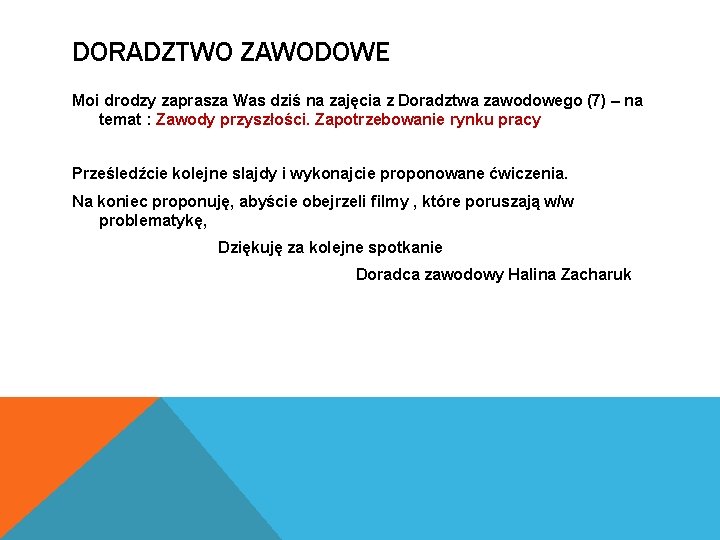 DORADZTWO ZAWODOWE

Moi drodzy zaprasza Was dziś na zajęcia z Doradztwa zawodowego (7) – na temat : Zawody przyszłości. Zapotrzebowanie rynku pracy

Prześledźcie kolejne slajdy i wykonajcie proponowane ćwiczenia.

Na koniec proponuję, abyście obejrzeli filmy , które poruszają w/w problematykę,

Dziękuję za kolejne spotkanie

Doradca zawodowy Halina Zacharuk